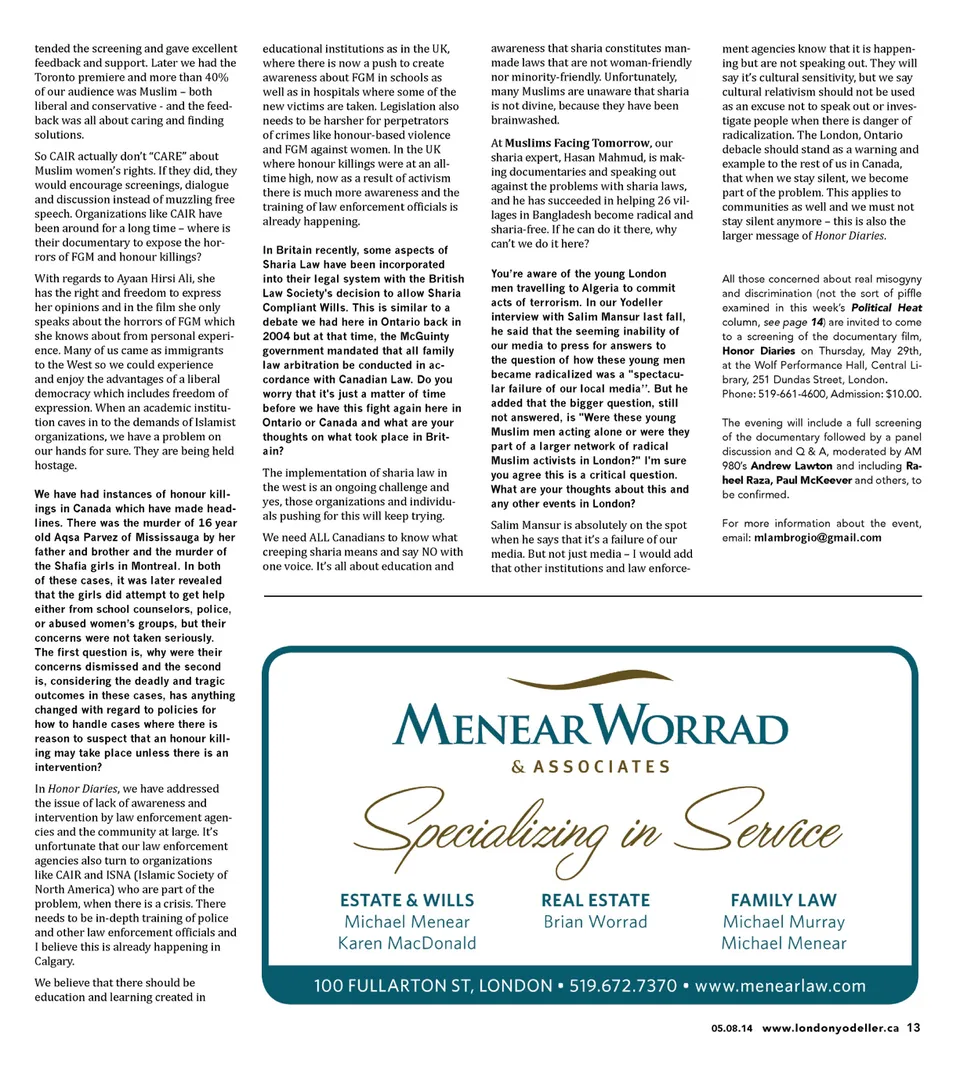 tended the screening and gave excellent feedback and support. Later we had the Toronto premiere and more than 40% of our audience was Muslim – both liberal and conservative - and the feedback was all about caring and finding solutions.

So CAIR actually don't "CARE" about Muslim women's rights. If they did, they would encourage screenings, dialogue and discussion instead of muzzling free speech. Organizations like CAIR have been around for a long time – where is their documentary to expose the horrors of FGM and honour killings?

With regards to Ayaan Hirsi Ali, she has the right and freedom to express her opinions and in the film she only speaks about the horrors of FGM which she knows about from personal experience. Many of us came as immigrants to the West so we could experience and enjoy the advantages of a liberal democracy which includes freedom of expression. When an academic institution caves in to the demands of Islamist organizations, we have a problem on our hands for sure. They are being held hostage.

We have had instances of honour killings in Canada which have made headlines. There was the murder of 16 year old Aqsa Parvez of Mississauga by her father and brother and the murder of the Shafia girls in Montreal. In both of these cases, it was later revealed that the girls did attempt to get help either from school counselors, police, or abused women's groups, but their concerns were not taken seriously. The first question is, why were their concerns dismissed and the second is, considering the deadly and tragic outcomes in these cases, has anything changed with regard to policies for how to handle cases where there is reason to suspect that an honour killing may take place unless there is an intervention?

In Honor Diaries, we have addressed the issue of lack of awareness and intervention by law enforcement agencies and the community at large. It's unfortunate that our law enforcement agencies also turn to organizations like CAIR and ISNA (Islamic Society of North America) who are part of the problem, when there is a crisis. There needs to be in-depth training of police and other law enforcement officials and I believe this is already happening in Calgary.

We believe that there should be education and learning created in educational institutions as in the UK, where there is now a push to create awareness about FGM in schools as well as in hospitals where some of the new victims are taken. Legislation also needs to be harsher for perpetrators of crimes like honour-based violence and FGM against women. In the UK where honour killings were at an all-time high, now as a result of activism there is much more awareness and the training of law enforcement officials is already happening.

In Britain recently, some aspects of Sharia Law have been incorporated into their legal system with the British Law Society's decision to allow Sharia Compliant Wills. This is similar to a debate we had here in Ontario back in 2004 but at that time, the McGuinty government mandated that all family law arbitration be conducted in accordance with Canadian Law. Do you worry that it's just a matter of time before we have this fight again here in Ontario or Canada and what are your thoughts on what took place in Britain?

The implementation of sharia law in the west is an ongoing challenge and yes, those organizations and individuals pushing for this will keep trying.

We need ALL Canadians to know what creeping sharia means and say NO with one voice. It's all about education and awareness that sharia constitutes man-made laws that are not woman-friendly nor minority-friendly. Unfortunately, many Muslims are unaware that sharia is not divine, because they have been brainwashed.

At Muslims Facing Tomorrow, our sharia expert, Hasan Mahmud, is making documentaries and speaking out against the problems with sharia laws, and he has succeeded in helping 26 villages in Bangladesh become radical and sharia-free. If he can do it there, why can't we do it here?

You're aware of the young London men travelling to Algeria to commit acts of terrorism. In our Yodeller interview with Salim Mansur last fall, he said that the seeming inability of our media to press for answers to the question of how these young men became radicalized was a "spectacular failure of our local media". But he added that the bigger question, still not answered, is "Were these young Muslim men acting alone or were they part of a larger network of radical Muslim activists in London?" I'm sure you agree this is a critical question. What are your thoughts about this and any other events in London?

Salim Mansur is absolutely on the spot when he says that it's a failure of our media. But not just media – I would add that other institutions and law enforcement agencies know that it is happening but are not speaking out. They will say it's cultural sensitivity, but we say cultural relativism should not be used as an excuse not to speak out or investigate people when there is danger of radicalization. The London, Ontario debacle should stand as a warning and example to the rest of us in Canada, that when we stay silent, we become part of the problem. This applies to communities as well and we must not stay silent anymore – this is also the larger message of Honor Diaries.

All those concerned about real misogyny and discrimination (not the sort of piffle examined in this week's Political Heat column, see page 14) are invited to come to a screening of the documentary film, Honor Diaries on Thursday, May 29th, at the Wolf Performance Hall, Central Library, 251 Dundas Street, London. Phone: 519-661-4600, Admission: $10.00.

The evening will include a full screening of the documentary followed by a panel discussion and Q & A, moderated by AM 980's Andrew Lawton and including Raheel Raza, Paul McKeever and others, to be confirmed.

For more information about the event, email: mlambrogio@gmail.com

MENEAR WORRAD
& ASSOCIATES
Specializing in Service

ESTATE & WILLS
Michael Menear
Karen MacDonald

REAL ESTATE
Brian Worrad

FAMILY LAW
Michael Murray
Michael Menear

100 FULLARTON ST, LONDON • 519.672.7370 • www.menearlaw.com

05.08.14 www.londonyodeller.ca 13